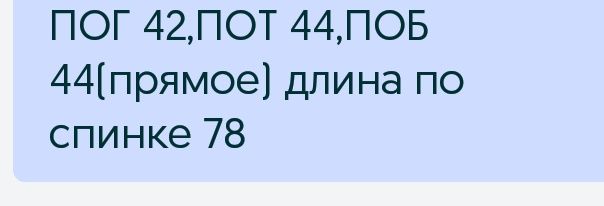 ПОГ 42,ПОТ 44,ПОБ 44(прямое) длина по спинке 78